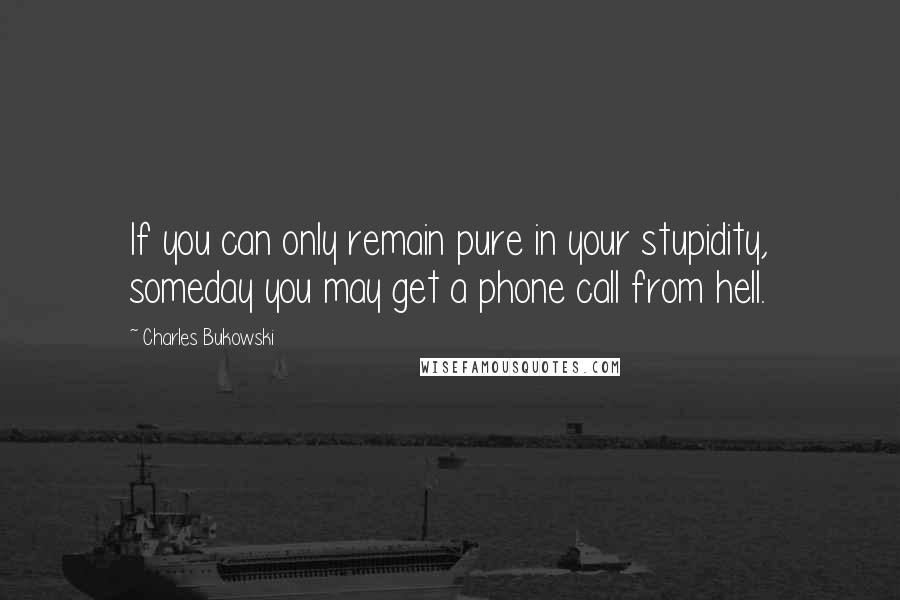 If you can only remain pure in your stupidity, someday you may get a phone call from hell.

~ Charles Bukowski

WISEFAMOUSQUOTES.COM